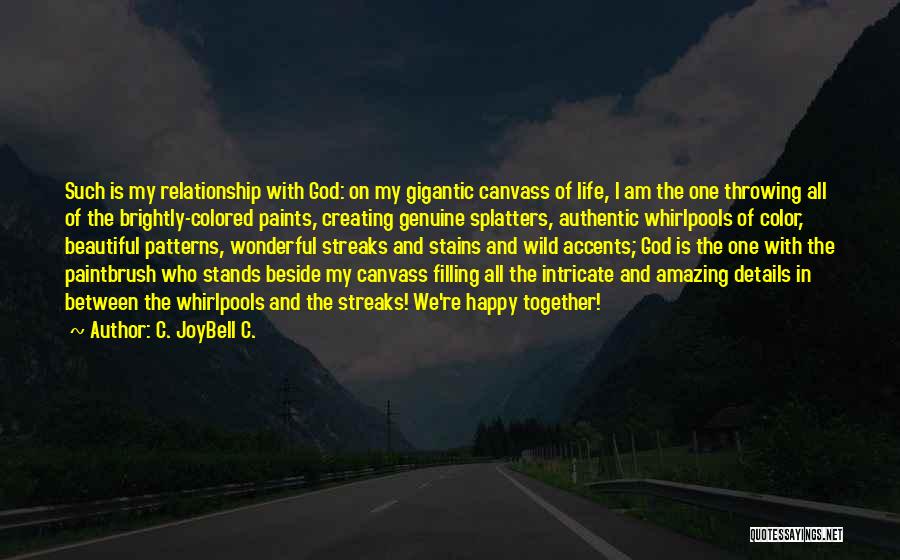 Such is my relationship with God: on my gigantic canvass of life, I am the one throwing all of the brightly-colored paints, creating genuine splatters, authentic whirlpools of color, beautiful patterns, wonderful streaks and stains and wild accents; God is the one with the paintbrush who stands beside my canvass filling all the intricate and amazing details in between the whirlpools and the streaks! We're happy together!

~ Author: C. JoyBell C.

QUOTESSAYINGS.NET